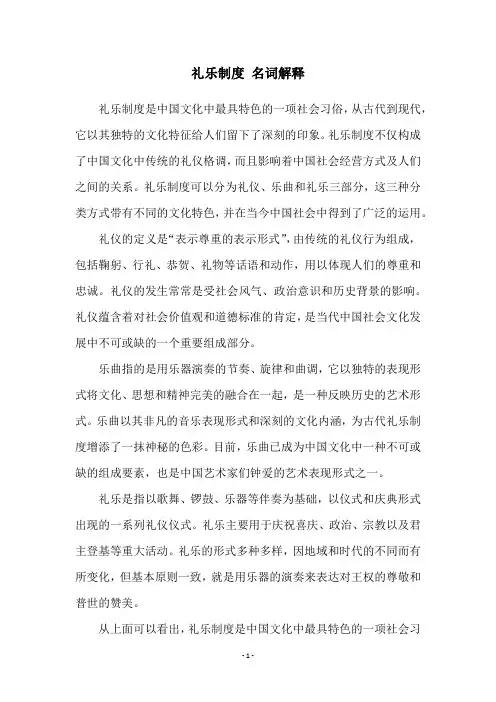 礼乐制度 名词解释

礼乐制度是中国文化中最具特色的一项社会习俗，从古代到现代，它以其独特的文化特征给人们留下了深刻的印象。礼乐制度不仅构成了中国文化中传统的礼仪格调，而且影响着中国社会经营方式及人们之间的关系。礼乐制度可以分为礼仪、乐曲和礼乐三部分，这三种分类方式带有不同的文化特色，并在当今中国社会中得到了广泛的运用。

礼仪的定义是“表示尊重的表示形式”，由传统的礼仪行为组成，包括鞠躬、行礼、恭贺、礼物等话语和动作，用以体现人们的尊重和忠诚。礼仪的发生常常是受社会风气、政治意识和历史背景的影响。礼仪蕴含着对社会价值观和道德标准的肯定，是当代中国社会文化发展中不可或缺的一个重要组成部分。

乐曲指的是用乐器演奏的节奏、旋律和曲调，它以独特的表现形式将文化、思想和精神完美的融合在一起，是一种反映历史的艺术形式。乐曲以其非凡的音乐表现形式和深刻的文化内涵，为古代礼乐制度增添了一抹神秘的色彩。目前，乐曲已成为中国文化中一种不可或缺的组成要素，也是中国艺术家们钟爱的艺术表现形式之一。

礼乐是指以歌舞、锣鼓、乐器等伴奏为基础，以仪式和庆典形式出现的一系列礼仪仪式。礼乐主要用于庆祝喜庆、政治、宗教以及君主登基等重大活动。礼乐的形式多种多样，因地域和时代的不同而有所变化，但基本原则一致，就是用乐器的演奏来表达对王权的尊敬和普世的赞美。

从上面可以看出，礼乐制度是中国文化中最具特色的一项社会习

- 1 -